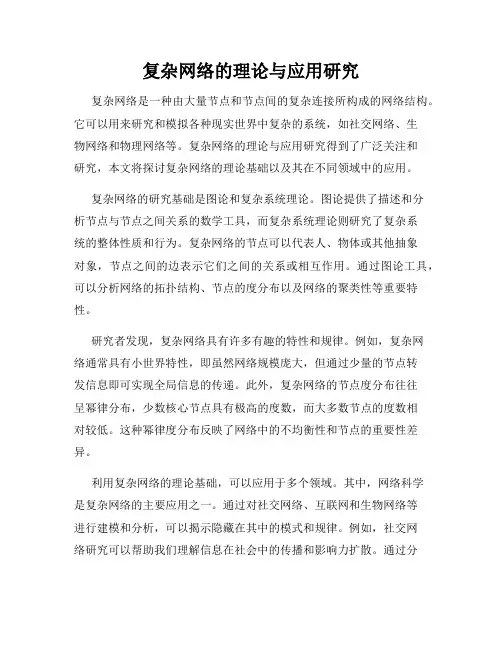 复杂网络的理论与应用研究

复杂网络是一种由大量节点和节点间的复杂连接所构成的网络结构。它可以用来研究和模拟各种现实世界中复杂的系统，如社交网络、生物网络和物理网络等。复杂网络的理论与应用研究得到了广泛关注和研究，本文将探讨复杂网络的理论基础以及其在不同领域中的应用。

复杂网络的研究基础是图论和复杂系统理论。图论提供了描述和分析节点与节点之间关系的数学工具，而复杂系统理论则研究了复杂系统的整体性质和行为。复杂网络的节点可以代表人、物体或其他抽象对象，节点之间的边表示它们之间的关系或相互作用。通过图论工具，可以分析网络的拓扑结构、节点的度分布以及网络的聚类性等重要特性。

研究者发现，复杂网络具有许多有趣的特性和规律。例如，复杂网络通常具有小世界特性，即虽然网络规模庞大，但通过少量的节点转发信息即可实现全局信息的传递。此外，复杂网络的节点度分布往往呈幂律分布，少数核心节点具有极高的度数，而大多数节点的度数相对较低。这种幂律度分布反映了网络中的不均衡性和节点的重要性差异。

利用复杂网络的理论基础，可以应用于多个领域。其中，网络科学是复杂网络的主要应用之一。通过对社交网络、互联网和生物网络等进行建模和分析，可以揭示隐藏在其中的模式和规律。例如，社交网络研究可以帮助我们理解信息在社会中的传播和影响力扩散。通过分